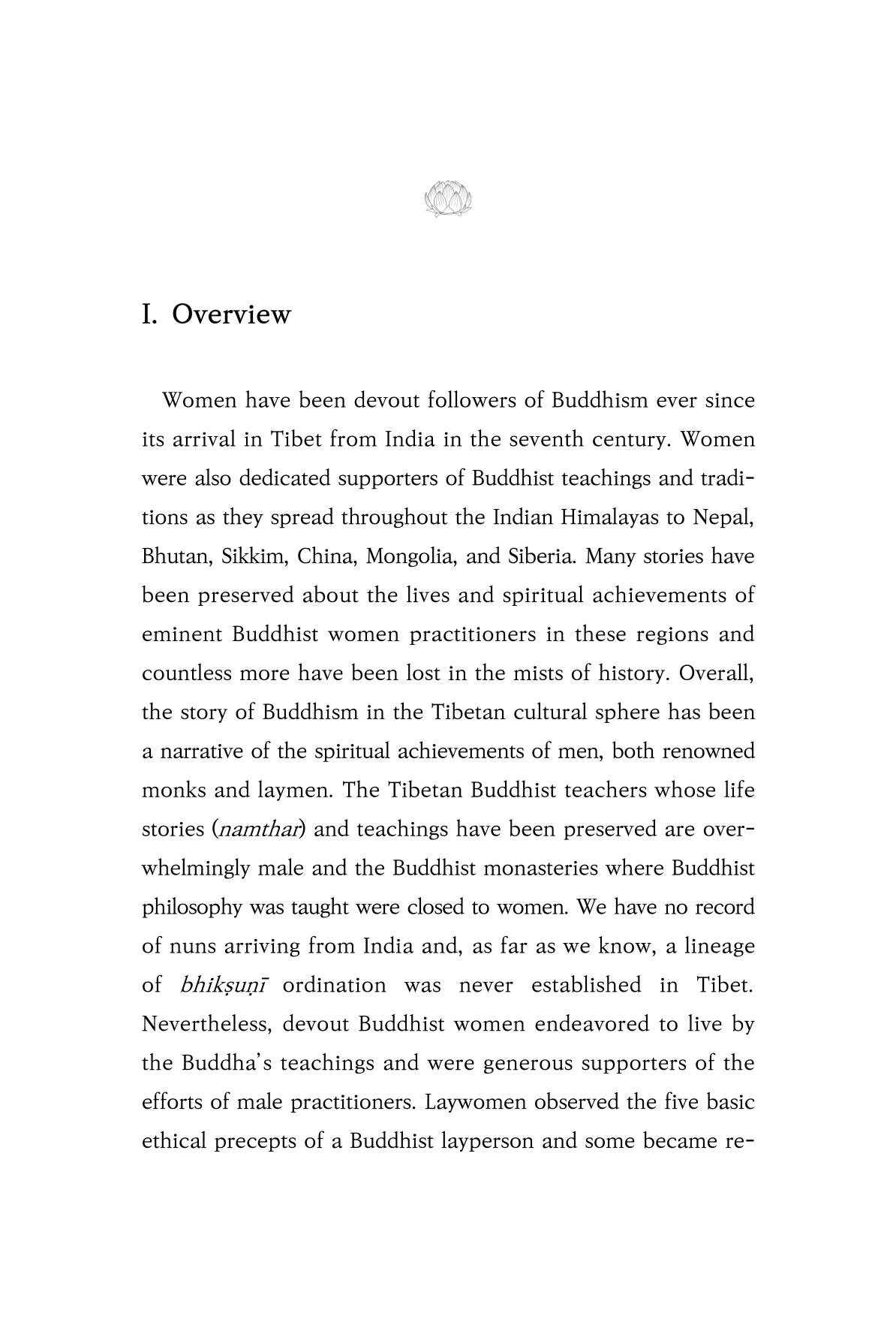 I. Overview

Women have been devout followers of Buddhism ever since its arrival in Tibet from India in the seventh century. Women were also dedicated supporters of Buddhist teachings and traditions as they spread throughout the Indian Himalayas to Nepal, Bhutan, Sikkim, China, Mongolia, and Siberia. Many stories have been preserved about the lives and spiritual achievements of eminent Buddhist women practitioners in these regions and countless more have been lost in the mists of history. Overall, the story of Buddhism in the Tibetan cultural sphere has been a narrative of the spiritual achievements of men, both renowned monks and laymen. The Tibetan Buddhist teachers whose life stories (namthar) and teachings have been preserved are overwhelmingly male and the Buddhist monasteries where Buddhist philosophy was taught were closed to women. We have no record of nuns arriving from India and, as far as we know, a lineage of bhikṣuṇī ordination was never established in Tibet. Nevertheless, devout Buddhist women endeavored to live by the Buddha's teachings and were generous supporters of the efforts of male practitioners. Laywomen observed the five basic ethical precepts of a Buddhist layperson and some became re-